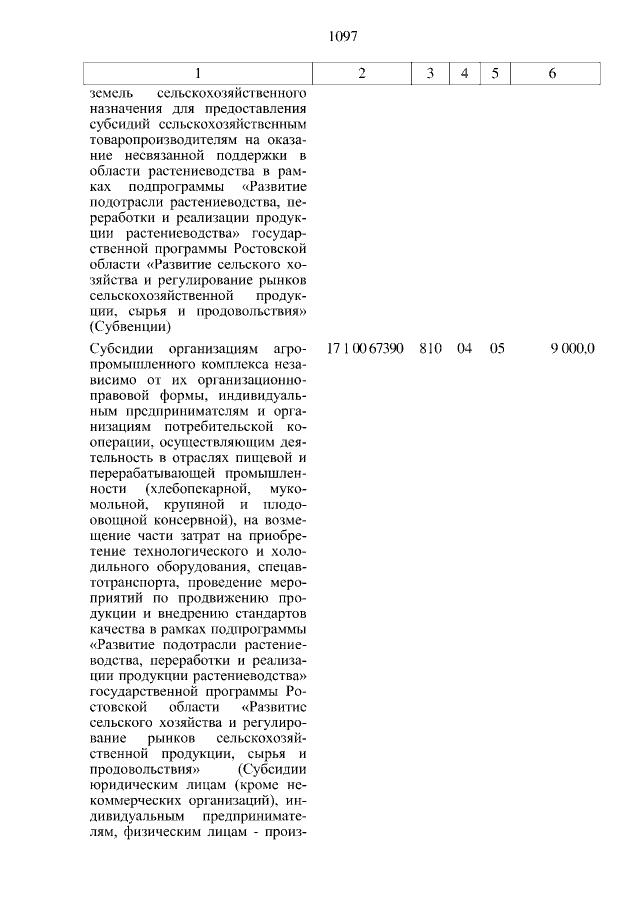 1097

| 1 | 2 | 3 | 4 | 5 | 6 |
|---|---|---|---|---|---|
| земель сельскохозяйственного назначения для предоставления субсидий сельскохозяйственным товаропроизводителям на оказание несвязанной поддержки в области растениеводства в рамках подпрограммы «Развитие подотрасли растениеводства, переработки и реализации продукции растениеводства» государственной программы Ростовской области «Развитие сельского хозяйства и регулирование рынков сельскохозяйственной продукции, сырья и продовольствия» (Субвенции) | | | | | |
| Субсидии организациям агропромышленного комплекса независимо от их организационно-правовой формы, индивидуальным предпринимателям и организациям потребительской кооперации, осуществляющим деятельность в отраслях пищевой и перерабатывающей промышленности (хлебопекарной, мукомольной, крупяной и плодоовощной консервной), на возмещение части затрат на приобретение технологического и холодильного оборудования, спецавтотранспорта, проведение мероприятий по продвижению продукции и внедрению стандартов качества в рамках подпрограммы «Развитие подотрасли растениеводства, переработки и реализации продукции растениеводства» государственной программы Ростовской области «Развитие сельского хозяйства и регулирование рынков сельскохозяйственной продукции, сырья и продовольствия» (Субсидии юридическим лицам (кроме некоммерческих организаций), индивидуальным предпринимателям, физическим лицам - произ- | 17 1 00 67390 | 810 | 04 | 05 | 9 000,0 |